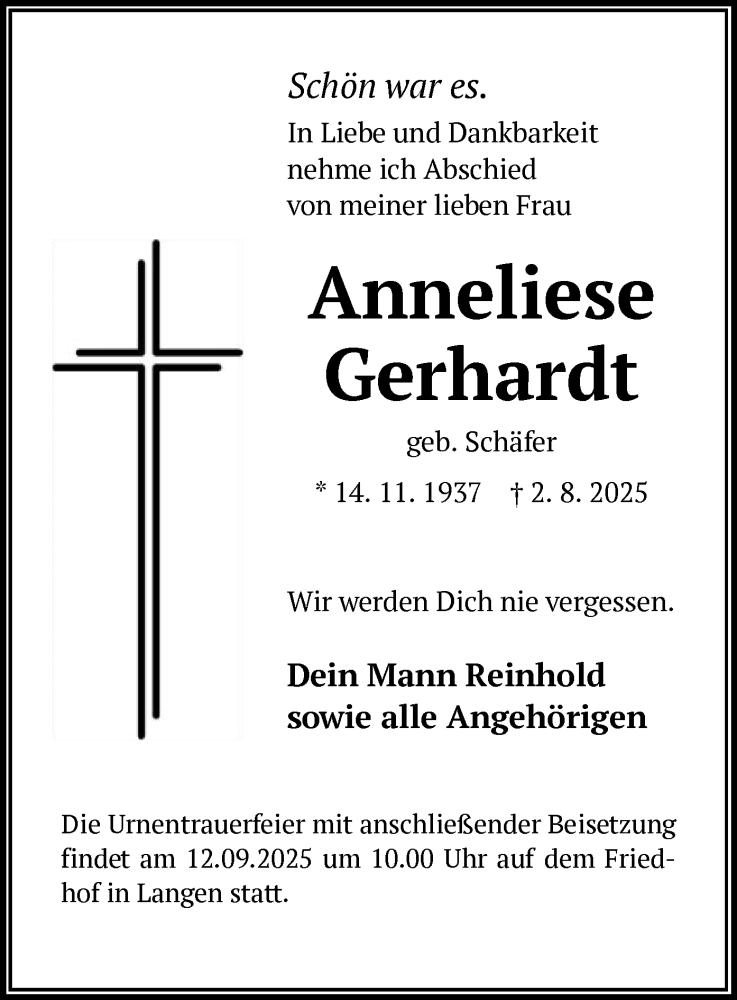 Schön war es.
In Liebe und Dankbarkeit nehme ich Abschied von meiner lieben Frau

Anneliese Gerhardt

geb. Schäfer

* 14. 11. 1937 † 2. 8. 2025

Wir werden Dich nie vergessen.

Dein Mann Reinhold
sowie alle Angehörigen

Die Urnentrauerfeier mit anschließender Beisetzung findet am 12.09.2025 um 10.00 Uhr auf dem Friedhof in Langen statt.